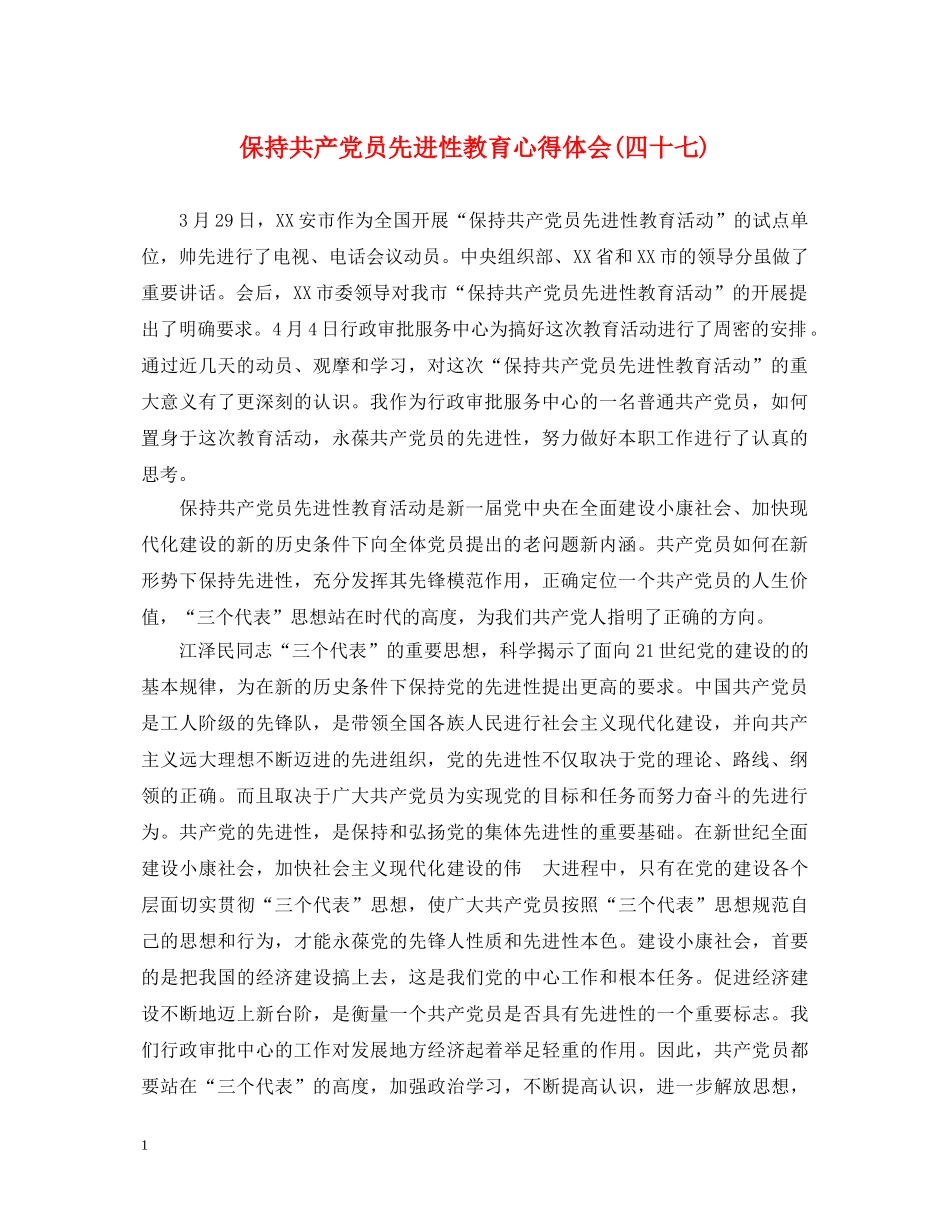 保持共产党员先进性教育心得体会(四十七)

3月29日，XX安市作为全国开展“保持共产党员先进性教育活动”的试点单位，帅先进行了电视、电话会议动员。中央组织部、XX省和XX市的领导分虽做了重要讲话。会后，XX市委领导对我市“保持共产党员先进性教育活动”的开展提出了明确要求。4月4日行政审批服务中心为搞好这次教育活动进行了周密的安排。通过近几天的动员、观摩和学习，对这次“保持共产党员先进性教育活动”的重大意义有了更深刻的认识。我作为行政审批服务中心的一名普通共产党员，如何置身于这次教育活动，永葆共产党员的先进性，努力做好本职工作进行了认真的思考。

保持共产党员先进性教育活动是新一届党中央在全面建设小康社会、加快现代化建设的新的历史条件下向全体党员提出的老问题新内涵。共产党员如何在新形势下保持先进性，充分发挥其先锋模范作用，正确定位一个共产党员的人生价值，“三个代表”思想站在时代的高度，为我们共产党人指明了正确的方向。

江泽民同志“三个代表”的重要思想，科学揭示了面向21世纪党的建设的的基本规律，为在新的历史条件下保持党的先进性提出更高的要求。中国共产党员是工人阶级的先锋队，是带领全国各族人民进行社会主义现代化建设，并向共产主义远大理想不断迈进的先进组织，党的先进性不仅取决于党的理论、路线、纲领的正确。而且取决于广大共产党员为实现党的目标和任务而努力奋斗的先进行为。共产党的先进性，是保持和弘扬党的集体先进性的重要基础。在新世纪全面建设小康社会，加快社会主义现代化建设的伟 大进程中，只有在党的建设各个层面切实贯彻“三个代表”思想，使广大共产党员按照“三个代表”思想规范自己的思想和行为，才能永葆党的先锋人性质和先进性本色。建设小康社会，首要的是把我国的经济建设搞上去，这是我们党的中心工作和根本任务。促进经济建设不断地迈上新台阶，是衡量一个共产党员是否具有先进性的一个重要标志。我们行政审批中心的工作对发展地方经济起着举足轻重的作用。因此，共产党员都要站在“三个代表”的高度，加强政治学习，不断提高认识，进一步解放思想，

1